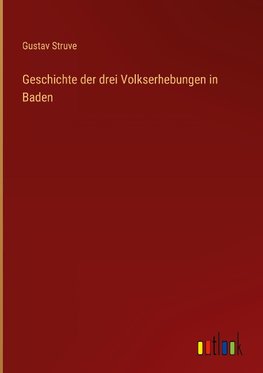 Gustav Struve

Geschichte der drei Volkserhebungen in Baden

outlook